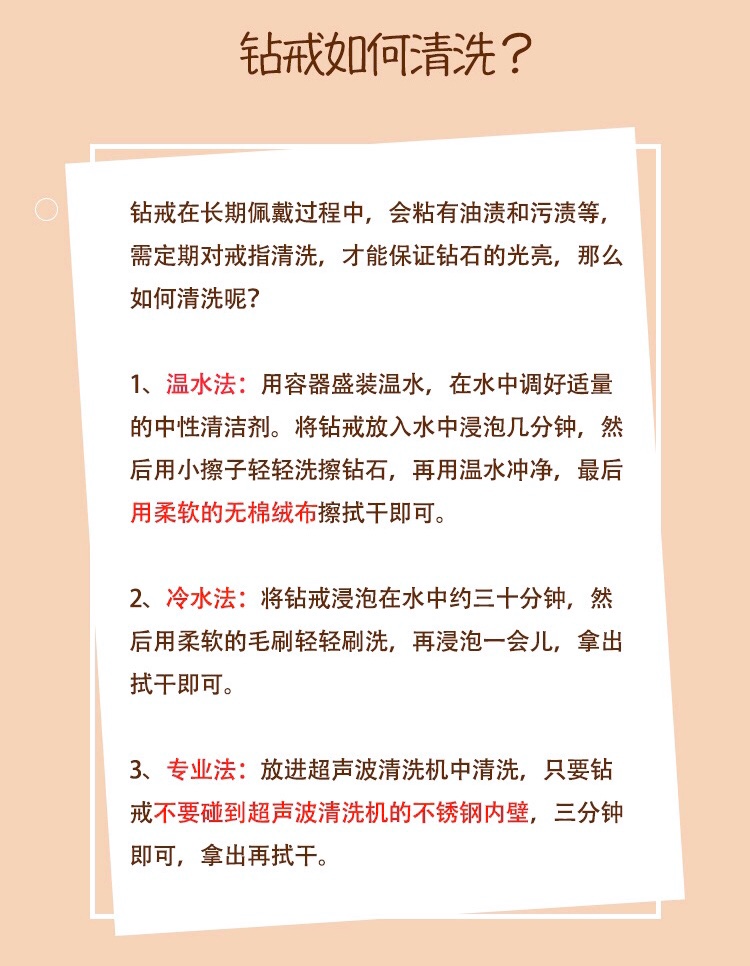 钻戒如何清洗？

钻戒在长期佩戴过程中，会粘有油渍和污渍等，需定期对戒指清洗，才能保证钻石的光亮，那么如何清洗呢？

1、温水法：用容器盛装温水，在水中调好适量的中性清洁剂。将钻戒放入水中浸泡几分钟，然后用小擦子轻轻洗擦钻石，再用温水冲净，最后用柔软的无棉绒布擦拭干即可。

2、冷水法：将钻戒浸泡在水中约三十分钟，然后用柔软的毛刷轻轻刷洗，再浸泡一会儿，拿出拭干即可。

3、专业法：放进超声波清洗机中清洗，只要钻戒不要碰到超声波清洗机的不锈钢内壁，三分钟即可，拿出再拭干。